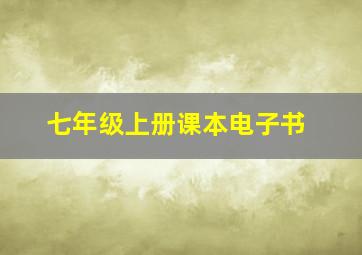 七年级上册课本电子书